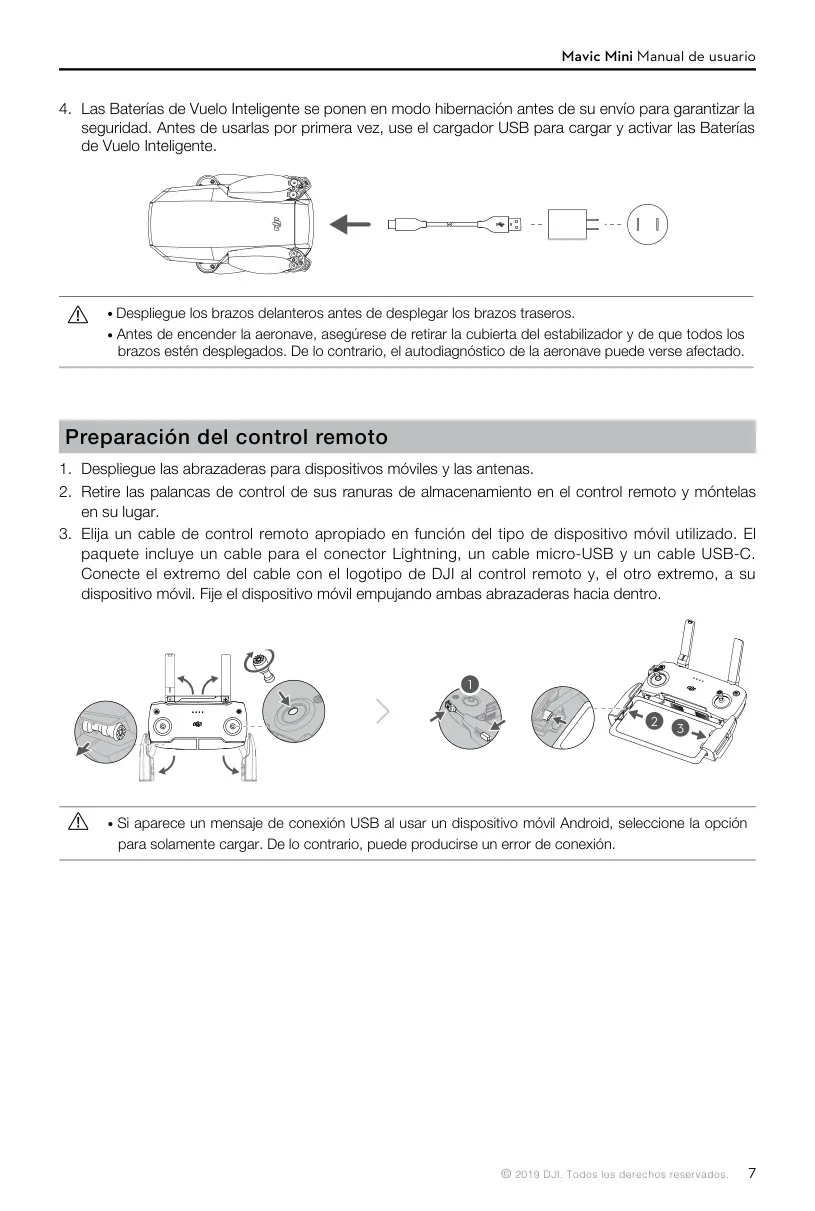 Mavic Mini Manual de usuario

4. Las Baterías de Vuelo Inteligente se ponen en modo hibernación antes de su envío para garantizar la seguridad. Antes de usarlas por primera vez, use el cargador USB para cargar y activar las Baterías de Vuelo Inteligente.

• Despliegue los brazos delanteros antes de desplegar los brazos traseros.
• Antes de encender la aeronave, asegúrese de retirar la cubierta del estabilizador y de que todos los brazos estén desplegados. De lo contrario, el autodiagnóstico de la aeronave puede verse afectado.

Preparación del control remoto

1. Despliegue las abrazaderas para dispositivos móviles y las antenas.
2. Retire las palancas de control de sus ranuras de almacenamiento en el control remoto y móntelas en su lugar.
3. Elija un cable de control remoto apropiado en función del tipo de dispositivo móvil utilizado. El paquete incluye un cable para el conector Lightning, un cable micro-USB y un cable USB-C. Conecte el extremo del cable con el logotipo de DJI al control remoto y, el otro extremo, a su dispositivo móvil. Fije el dispositivo móvil empujando ambas abrazaderas hacia dentro.

1

2

3

• Si aparece un mensaje de conexión USB al usar un dispositivo móvil Android, seleccione la opción para solamente cargar. De lo contrario, puede producirse un error de conexión.

© 2019 DJI. Todos los derechos reservados. 7